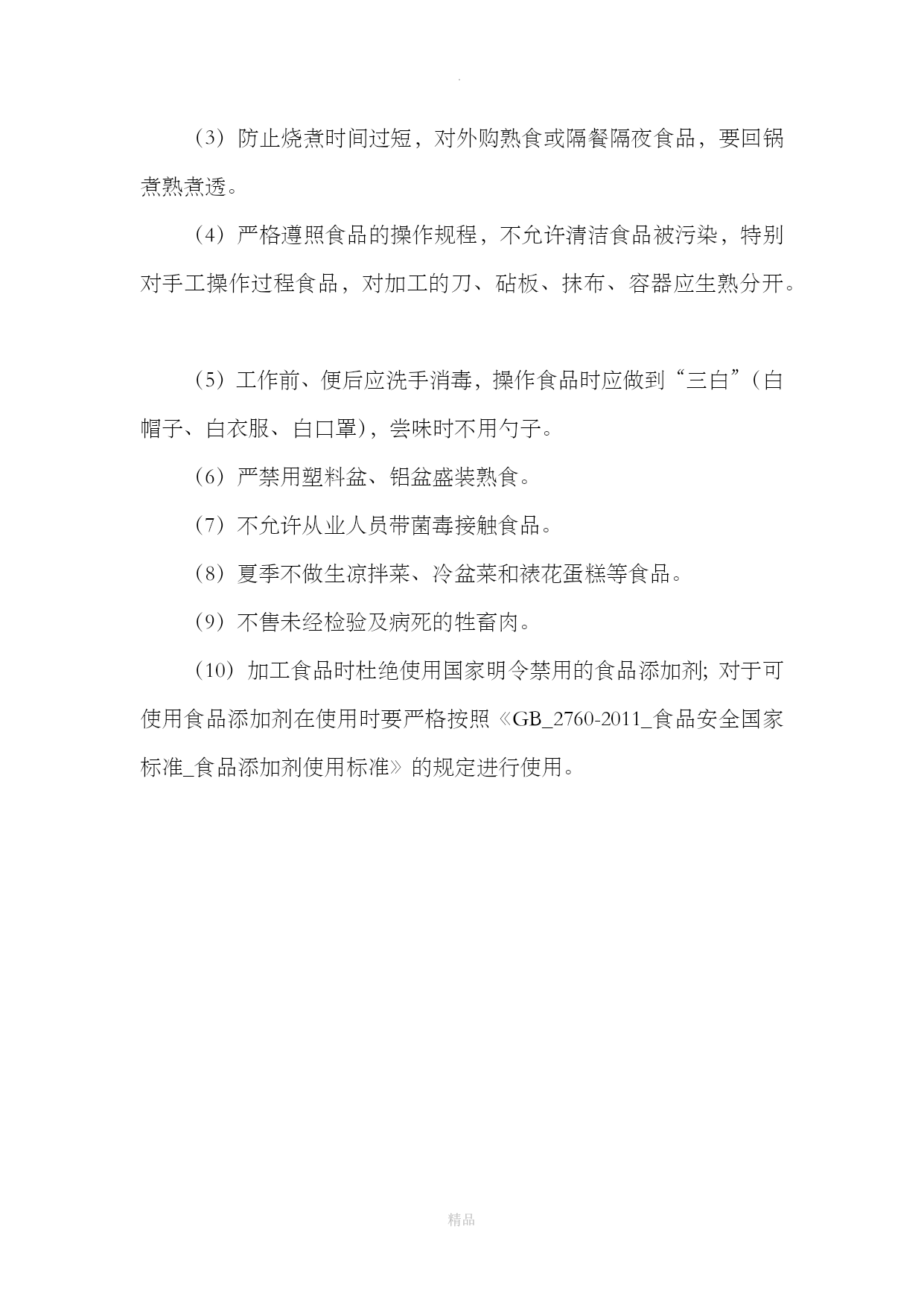 .

（3）防止烧煮时间过短，对外购熟食或隔餐隔夜食品，要回锅煮熟煮透。

（4）严格遵照食品的操作规程，不允许清洁食品被污染，特别对手工操作过程食品，对加工的刀、砧板、抹布、容器应生熟分开。

（5）工作前、便后应洗手消毒，操作食品时应做到“三白”（白帽子、白衣服、白口罩），尝味时不用勺子。

（6）严禁用塑料盆、铝盆盛装熟食。

（7）不允许从业人员带菌毒接触食品。

（8）夏季不做生凉拌菜、冷盆菜和裱花蛋糕等食品。

（9）不售未经检验及病死的牲畜肉。

（10）加工食品时杜绝使用国家明令禁用的食品添加剂；对于可使用食品添加剂在使用时要严格按照《GB_2760-2011_食品安全国家标准_食品添加剂使用标准》的规定进行使用。

精品